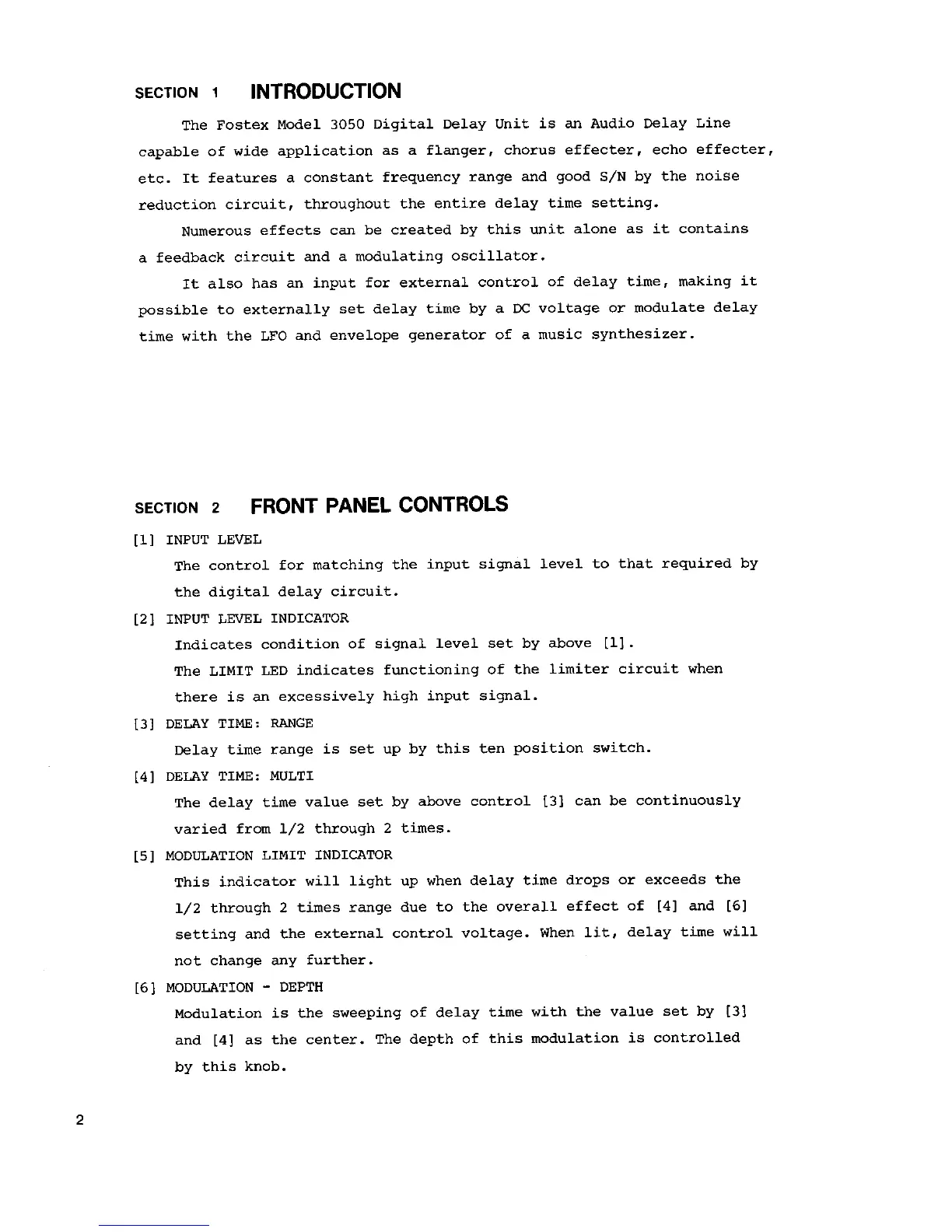 SECTION 1 INTRODUCTION

The Fostex Model 3050 Digital Delay Unit is an Audio Delay Line capable of wide application as a flanger, chorus effecter, echo effecter, etc. It features a constant frequency range and good S/N by the noise reduction circuit, throughout the entire delay time setting.

Numerous effects can be created by this unit alone as it contains a feedback circuit and a modulating oscillator.

It also has an input for external control of delay time, making it possible to externally set delay time by a DC voltage or modulate delay time with the LFO and envelope generator of a music synthesizer.

SECTION 2 FRONT PANEL CONTROLS

[1] INPUT LEVEL
The control for matching the input signal level to that required by the digital delay circuit.

[2] INPUT LEVEL INDICATOR
Indicates condition of signal level set by above [1].
The LIMIT LED indicates functioning of the limiter circuit when there is an excessively high input signal.

[3] DELAY TIME: RANGE
Delay time range is set up by this ten position switch.

[4] DELAY TIME: MULTI
The delay time value set by above control [3] can be continuously varied from 1/2 through 2 times.

[5] MODULATION LIMIT INDICATOR
This indicator will light up when delay time drops or exceeds the 1/2 through 2 times range due to the overall effect of [4] and [6] setting and the external control voltage. When lit, delay time will not change any further.

[6] MODULATION - DEPTH
Modulation is the sweeping of delay time with the value set by [3] and [4] as the center. The depth of this modulation is controlled by this knob.

2